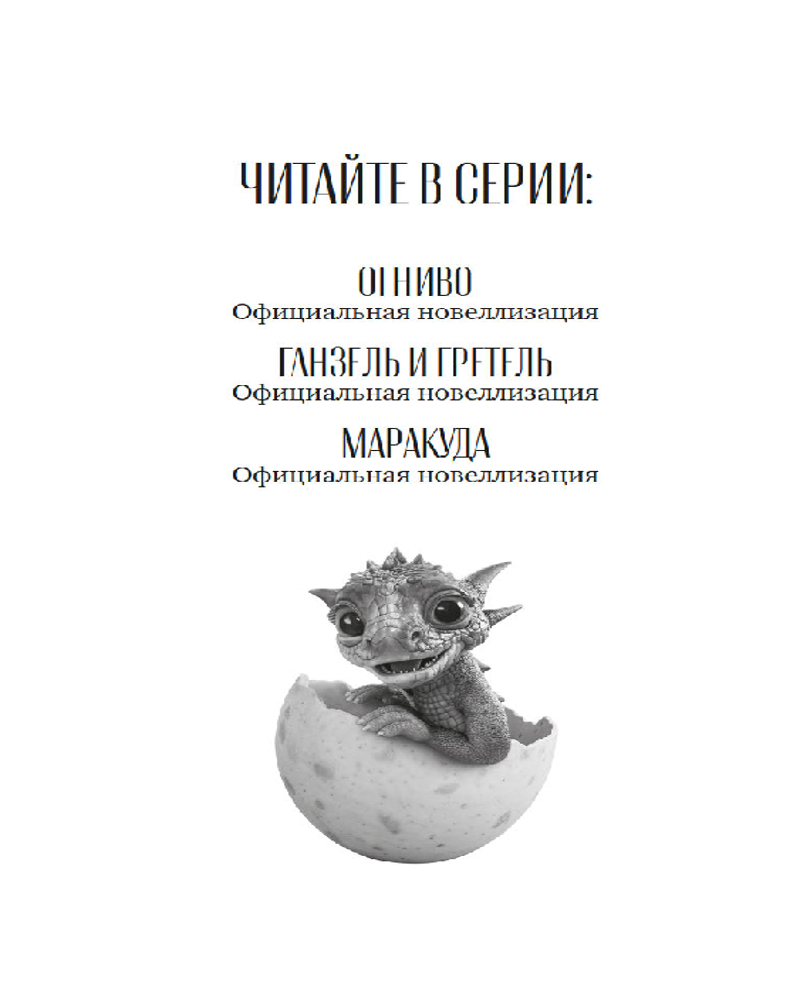 ЧИТАЙТЕ В СЕРИИ:

ОГНИВО
Официальная новеллизация

ГАНЗЕЛЬ И ГРЕТЕЛЬ
Официальная новеллизация

МАРАКУДА
Официальная новеллизация